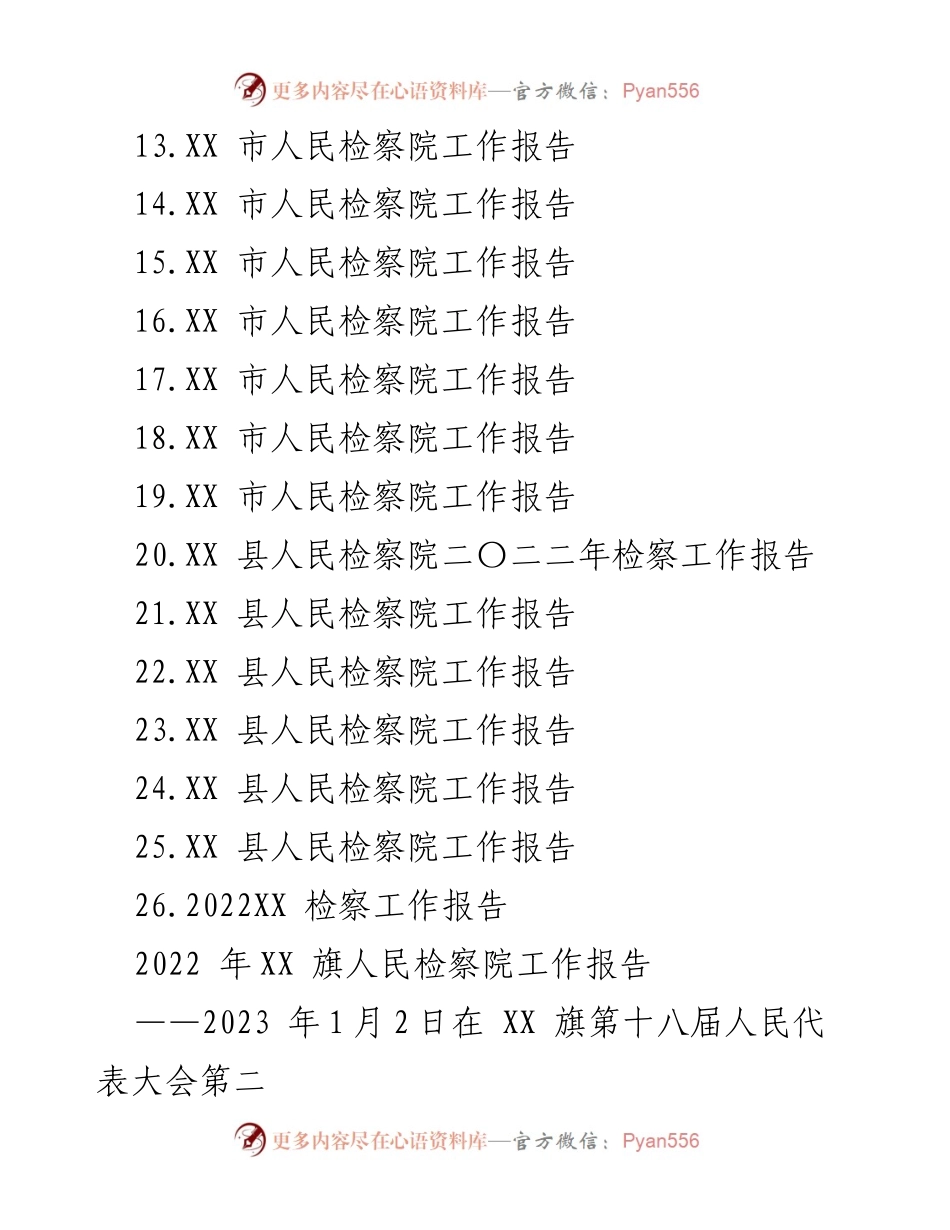 更多内容尽在心语资料库—官方微信：Pyan556

13.XX 市人民检察院工作报告

14.XX 市人民检察院工作报告

15.XX 市人民检察院工作报告

16.XX 市人民检察院工作报告

17.XX 市人民检察院工作报告

18.XX 市人民检察院工作报告

19.XX 市人民检察院工作报告

20.XX 县人民检察院二〇二二年检察工作报告

21.XX 县人民检察院工作报告

22.XX 县人民检察院工作报告

23.XX 县人民检察院工作报告

24.XX 县人民检察院工作报告

25.XX 县人民检察院工作报告

26.2022XX 检察工作报告

2022 年 XX 旗人民检察院工作报告

——2023 年 1 月 2 日在 XX 旗第十八届人民代表大会第二

更多内容尽在心语资料库—官方微信：Pyan556